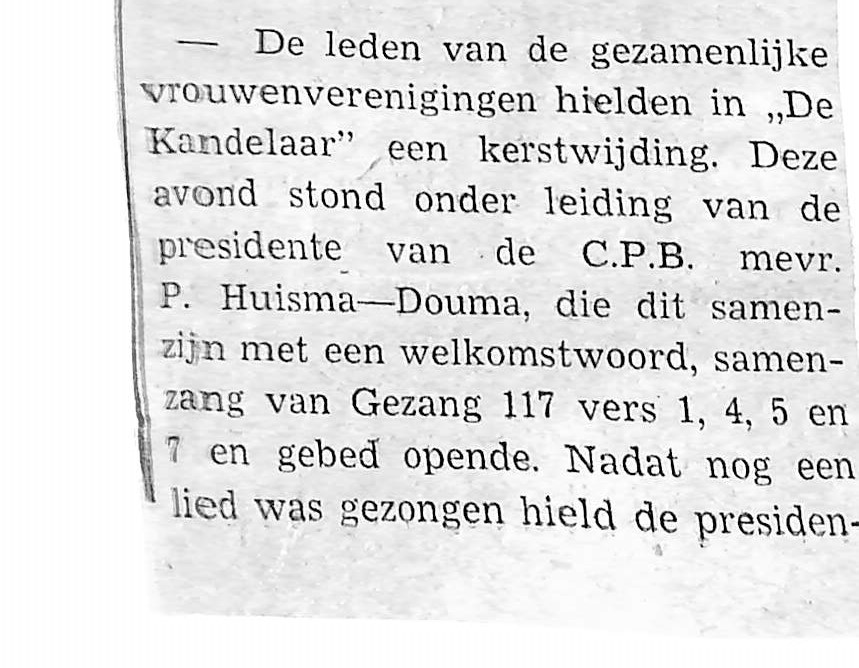 — De leden van de gezamenlijke vrouwenverenigingen hielden in „De Kandelaar" een kerstwijding. Deze avond stond onder leiding van de presidente van de C.P.B. mevr. P. Huisma—Douma, die dit samenzijn met een welkomstwoord, samenzang van Gezang 117 vers 1, 4, 5 en 7 en gebed opende. Nadat nog een lied was gezongen hield de presiden-